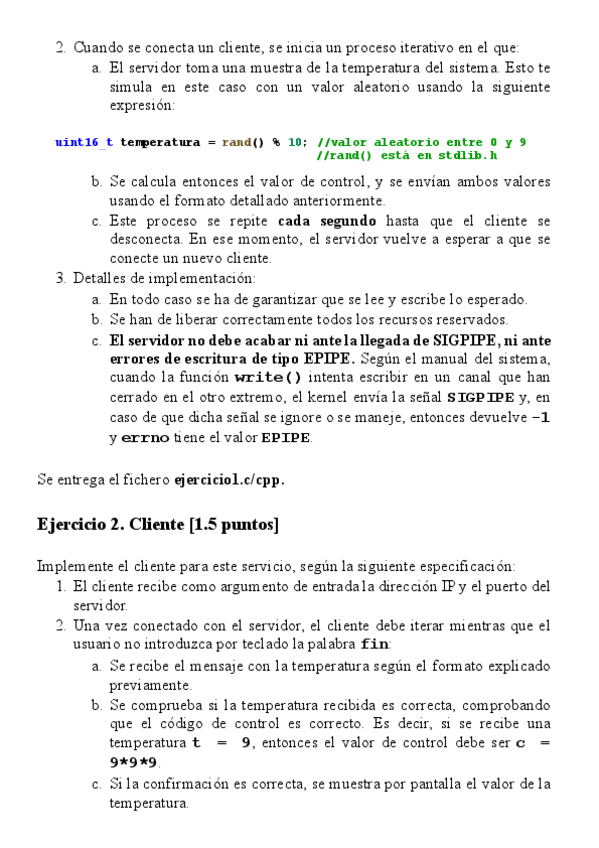 2. Cuando se conecta un cliente, se inicia un proceso iterativo en el que:
a. El servidor toma una muestra de la temperatura del sistema. Esto te simula en este caso con un valor aleatorio usando la siguiente expresión:

uint16_t temperatura = rand() % 10; //valor aleatorio entre 0 y 9
//rand() está en stdlib.h

b. Se calcula entonces el valor de control, y se envían ambos valores usando el formato detallado anteriormente.
c. Este proceso se repite cada segundo hasta que el cliente se desconecta. En ese momento, el servidor vuelve a esperar a que se conecte un nuevo cliente.
3. Detalles de implementación:
a. En todo caso se ha de garantizar que se lee y escribe lo esperado.
b. Se han de liberar correctamente todos los recursos reservados.
c. El servidor no debe acabar ni ante la llegada de SIGPIPE, ni ante errores de escritura de tipo EPIPE. Según el manual del sistema, cuando la función write() intenta escribir en un canal que han cerrado en el otro extremo, el kernel envía la señal SIGPIPE y, en caso de que dicha señal se ignore o se maneje, entonces devuelve -1 y errno tiene el valor EPIPE.

Se entrega el fichero ejercicio1.c/cpp.

Ejercicio 2. Cliente [1.5 puntos]

Implemente el cliente para este servicio, según la siguiente especificación:
1. El cliente recibe como argumento de entrada la dirección IP y el puerto del servidor.
2. Una vez conectado con el servidor, el cliente debe iterar mientras que el usuario no introduzca por teclado la palabra fin:
a. Se recibe el mensaje con la temperatura según el formato explicado previamente.
b. Se comprueba si la temperatura recibida es correcta, comprobando que el código de control es correcto. Es decir, si se recibe una temperatura t = 9, entonces el valor de control debe ser c = 9*9*9.
c. Si la confirmación es correcta, se muestra por pantalla el valor de la temperatura.